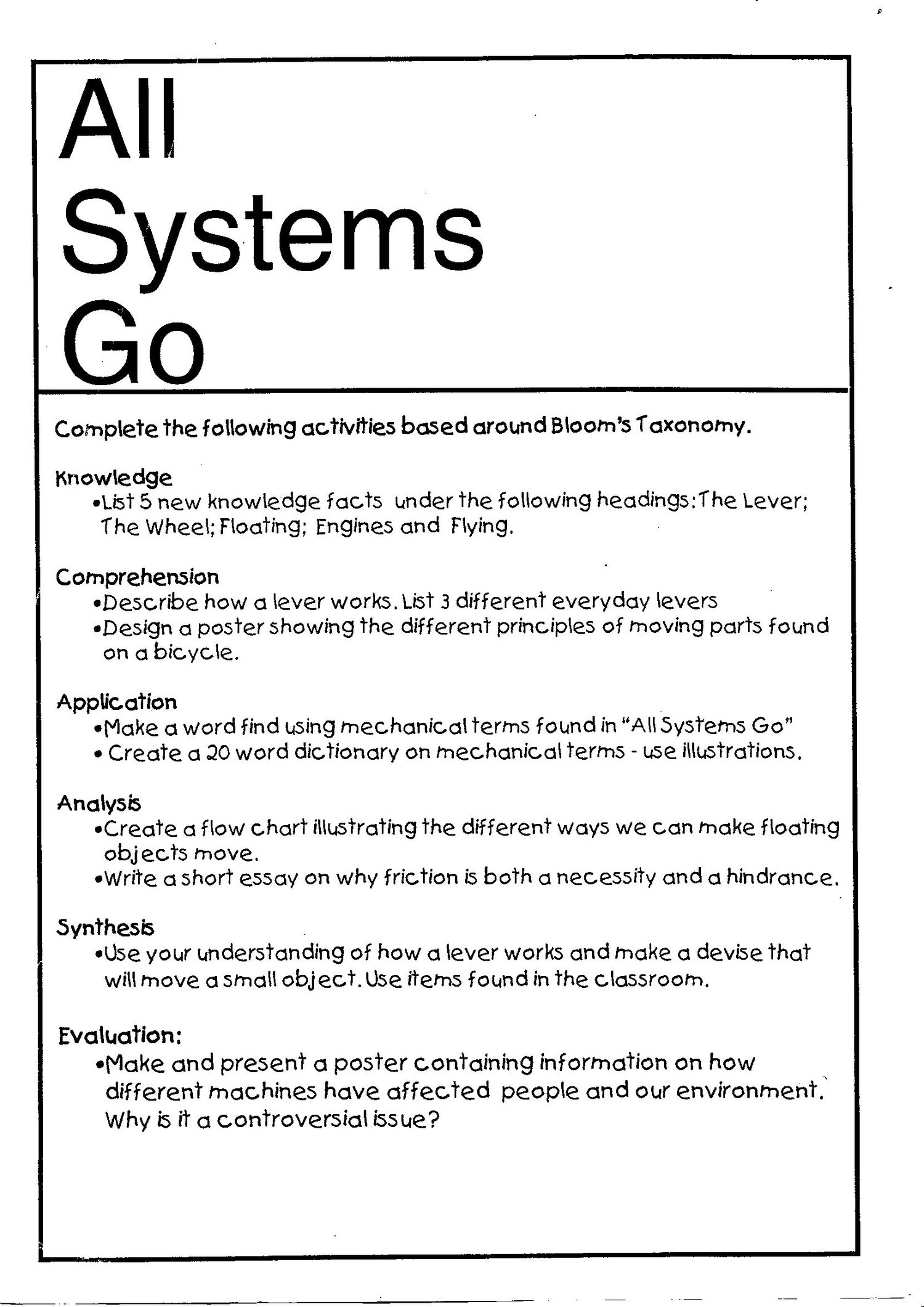 All Systems Go

Complete the following activities based around Bloom's Taxonomy.

Knowledge
•List 5 new knowledge facts under the following headings: The Lever; The Wheel; Floating; Engines and Flying.

Comprehension
•Describe how a lever works. List 3 different everyday levers
•Design a poster showing the different principles of moving parts found on a bicycle.

Application
•Make a word find using mechanical terms found in "All Systems Go"
• Create a 20 word dictionary on mechanical terms - use illustrations.

Analysis
•Create a flow chart illustrating the different ways we can make floating objects move.
•Write a short essay on why friction is both a necessity and a hindrance.

Synthesis
•Use your understanding of how a lever works and make a devise that will move a small object. Use items found in the classroom.

Evaluation:
•Make and present a poster containing information on how different machines have affected people and our environment. Why is it a controversial issue?